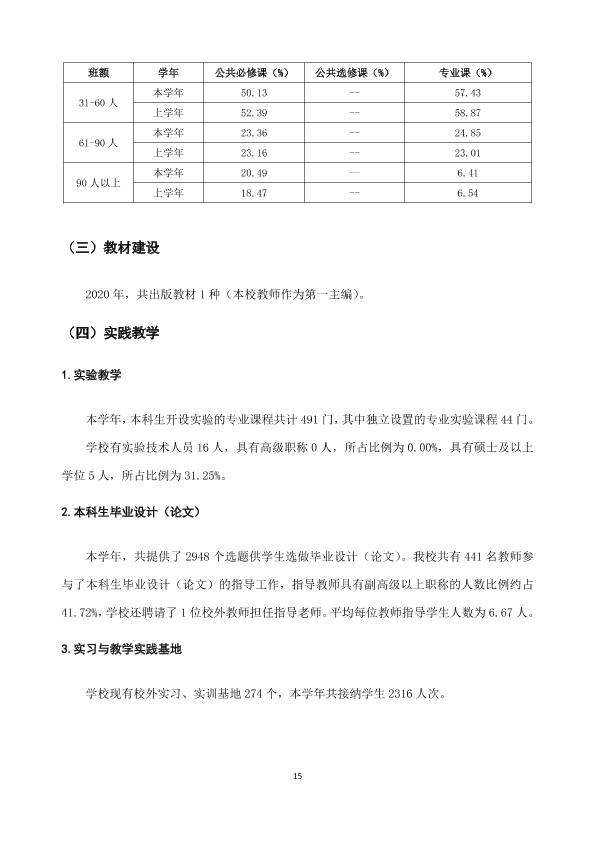 | 班额 | 学年 | 公共必修课（%） | 公共选修课（%） | 专业课（%） |
|---|---|---|---|---|
| 31-60人 | 本学年 | 50.13 | -- | 57.43 |
|  | 上学年 | 52.39 | -- | 58.87 |
| 61-90人 | 本学年 | 23.36 | -- | 24.85 |
|  | 上学年 | 23.16 | -- | 23.01 |
| 90人以上 | 本学年 | 20.49 | -- | 6.41 |
|  | 上学年 | 18.47 | -- | 6.54 |

（三）教材建设

2020年，共出版教材1种（本校教师作为第一主编）。

（四）实践教学

1.实验教学

本学年，本科生开设实验的专业课程共计491门，其中独立设置的专业实验课程44门。

学校有实验技术人员16人，具有高级职称0人，所占比例为0.00%，具有硕士及以上学位5人，所占比例为31.25%。

2.本科生毕业设计（论文）

本学年，共提供了2948个选题供学生选做毕业设计（论文）。我校共有441名教师参与了本科生毕业设计（论文）的指导工作，指导教师具有副高级以上职称的人数比例约占41.72%，学校还聘请了1位校外教师担任指导老师。平均每位教师指导学生人数为6.67人。

3.实习与教学实践基地

学校现有校外实习、实训基地274个，本学年共接纳学生2316人次。

15